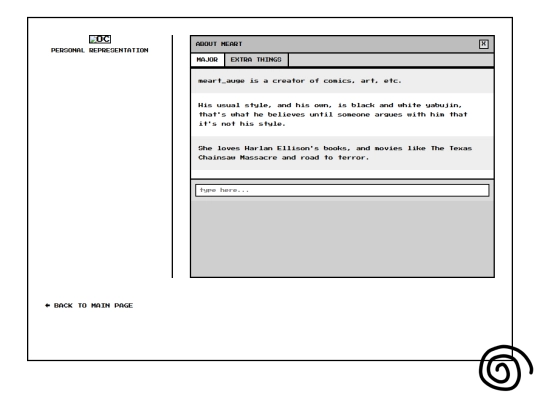 OC
PERSONAL REPRESENTATION

ABOUT MEART
X

MAJOR
EXTRA THINGS

meart_auge is a creator of comics, art, etc.

His usual style, and his own, is black and white yabujin, that's what he believes until someone argues with him that it's not his style.

She loves Harlan Ellison's books, and movies like The Texas Chainsaw Massacre and road to terror.

type here...

← BACK TO MAIN PAGE